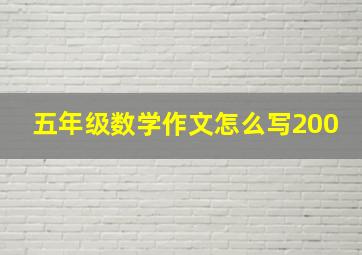 五年级数学作文怎么写200